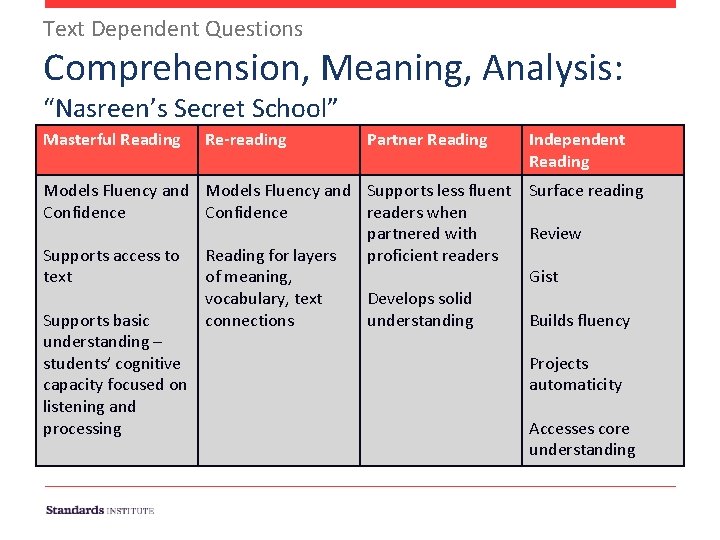 Text Dependent Questions

Comprehension, Meaning, Analysis:

“Nasreen’s Secret School”

| Masterful Reading | Re-reading | Partner Reading | Independent Reading |
|---|---|---|---|
| Models Fluency and Confidence<br><br>Supports access to text<br><br>Supports basic understanding – students’ cognitive capacity focused on listening and processing | Models Fluency and Confidence<br><br>Reading for layers of meaning, vocabulary, text connections | Supports less fluent readers when partnered with proficient readers<br><br>Develops solid understanding | Surface reading<br><br>Review<br><br>Gist<br><br>Builds fluency<br><br>Projects automaticity<br><br>Accesses core understanding |

Standards INSTITUTE